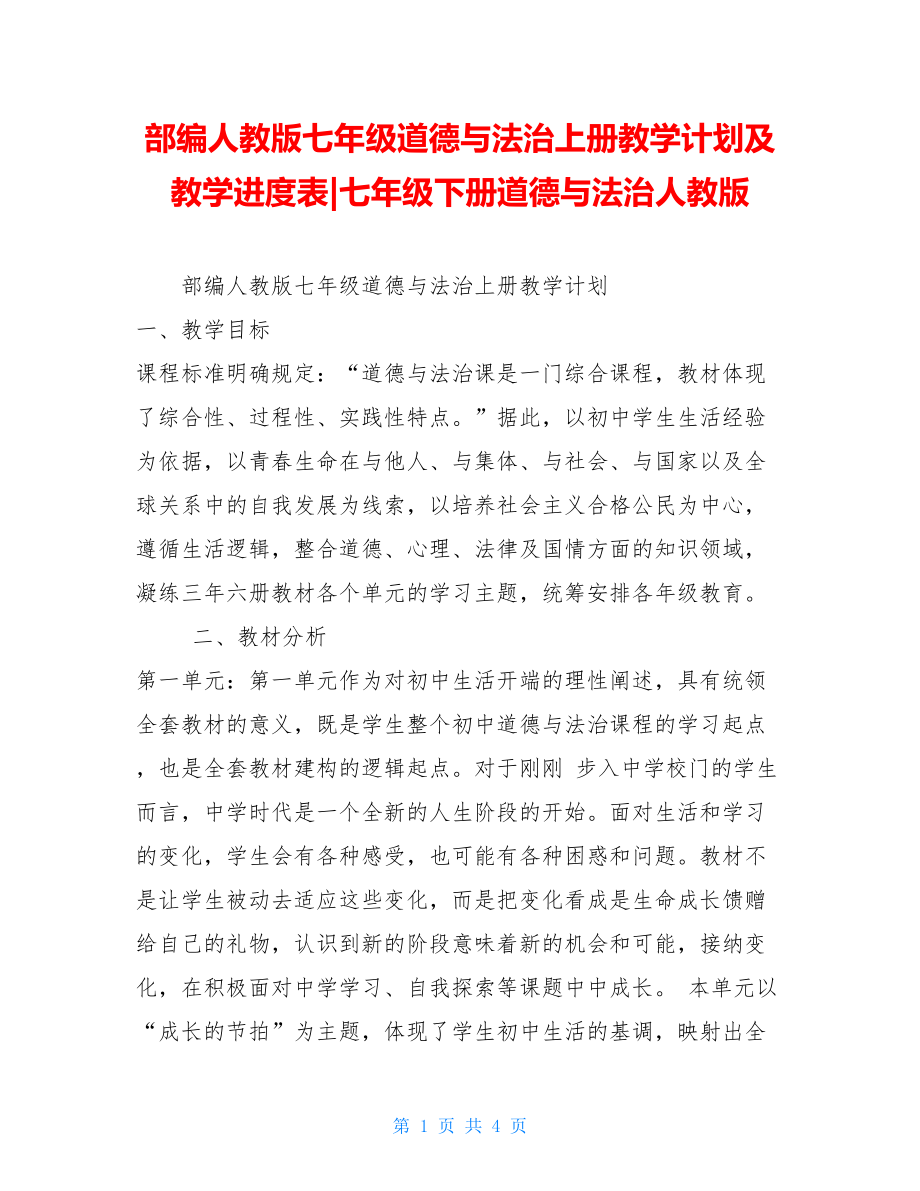 部编人教版七年级道德与法治上册教学计划及教学进度表|七年级下册道德与法治人教版

部编人教版七年级道德与法治上册教学计划

一、教学目标

课程标准明确规定：“道德与法治课是一门综合课程，教材体现了综合性、过程性、实践性特点。”据此，以初中学生生活经验为依据，以青春生命在与他人、与集体、与社会、与国家以及全球关系中的自我发展为线索，以培养社会主义合格公民为中心，遵循生活逻辑，整合道德、心理、法律及国情方面的知识领域，凝练三年六册教材各个单元的学习主题，统筹安排各年级教育。

二、教材分析

第一单元：第一单元作为对初中生活开端的理性阐述，具有统领全套教材的意义，既是学生整个初中道德与法治课程的学习起点，也是全套教材建构的逻辑起点。对于刚刚 步入中学校门的学生而言，中学时代是一个全新的人生阶段的开始。面对生活和学习的变化，学生会有各种感受，也可能有各种困惑和问题。教材不是让学生被动去适应这些变化，而是把变化看成是生命成长馈赠给自己的礼物，认识到新的阶段意味着新的机会和可能，接纳变化，在积极面对中学学习、自我探索等课题中中成长。 本单元以“成长的节拍”为主题，体现了学生初中生活的基调，映射出全

第 1 页 共 4 页